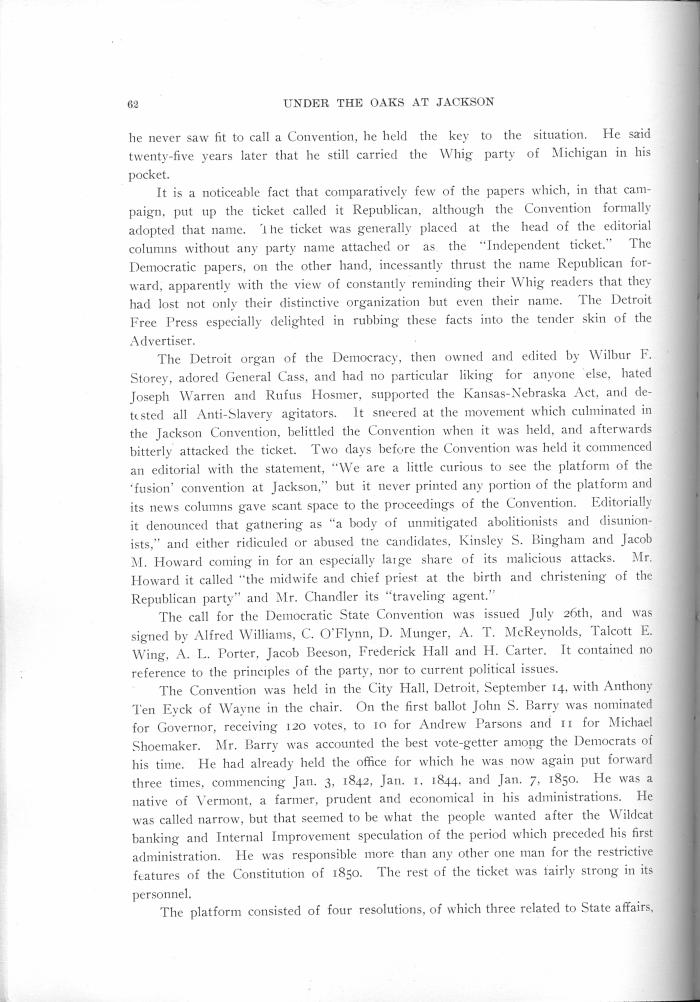 62 UNDER THE OAKS AT JACKSON

he never saw fit to call a Convention, he held the key to the situation. He said twenty-five years later that he still carried the Whig party of Michigan in his pocket.

It is a noticeable fact that comparatively few of the papers which, in that campaign, put up the ticket called it Republican, although the Convention formally adopted that name. The ticket was generally placed at the head of the editorial columns without any party name attached or as the "Independent ticket." The Democratic papers, on the other hand, incessantly thrust the name Republican forward, apparently with the view of constantly reminding their Whig readers that they had lost not only their distinctive organization but even their name. The Detroit Free Press especially delighted in rubbing these facts into the tender skin of the Advertiser.

The Detroit organ of the Democracy, then owned and edited by Wilbur F. Storey, adored General Cass, and had no particular liking for anyone else, hated Joseph Warren and Rufus Hosmer, supported the Kansas-Nebraska Act, and detested all Anti-Slavery agitators. It sneered at the movement which culminated in the Jackson Convention, belittled the Convention when it was held, and afterwards bitterly attacked the ticket. Two days before the Convention was held it commenced an editorial with the statement, "We are a little curious to see the platform of the 'fusion' convention at Jackson," but it never printed any portion of the platform and its news columns gave scant space to the proceedings of the Convention. Editorially it denounced that gathering as "a body of unmitigated abolitionists and disunionists," and either ridiculed or abused the candidates, Kinsley S. Bingham and Jacob M. Howard coming in for an especially large share of its malicious attacks. Mr. Howard it called "the midwife and chief priest at the birth and christening of the Republican party" and Mr. Chandler its "traveling agent."

The call for the Democratic State Convention was issued July 26th, and was signed by Alfred Williams, C. O'Flynn, D. Munger, A. T. McReynolds, Talcott E. Wing, A. L. Porter, Jacob Beeson, Frederick Hall and H. Carter. It contained no reference to the principles of the party, nor to current political issues.

The Convention was held in the City Hall, Detroit, September 14, with Anthony Ten Eyck of Wayne in the chair. On the first ballot John S. Barry was nominated for Governor, receiving 120 votes, to 10 for Andrew Parsons and 11 for Michael Shoemaker. Mr. Barry was accounted the best vote-getter among the Democrats of his time. He had already held the office for which he was now again put forward three times, commencing Jan. 3, 1842, Jan. 1, 1844, and Jan. 7, 1850. He was a native of Vermont, a farmer, prudent and economical in his administrations. He was called narrow, but that seemed to be what the people wanted after the Wildcat banking and Internal Improvement speculation of the period which preceded his first administration. He was responsible more than any other one man for the restrictive features of the Constitution of 1850. The rest of the ticket was fairly strong in its personnel.

The platform consisted of four resolutions, of which three related to State affairs,